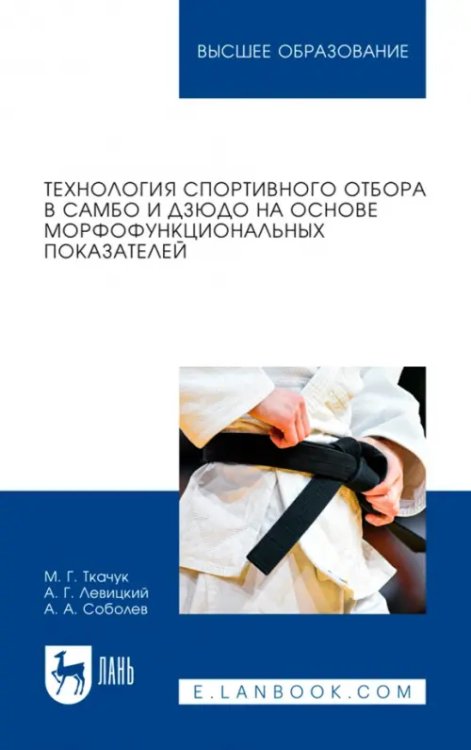 ВЫСШЕЕ ОБРАЗОВАНИЕ

ТЕХНОЛОГИЯ СПОРТИВНОГО ОТБОРА В САМБО И ДЗЮДО НА ОСНОВЕ МОРФОФУНКЦИОНАЛЬНЫХ ПОКАЗАТЕЛЕЙ

М. Г. Ткачук
А. Г. Левицкий
А. А. Соболев

ЛАНЬ

E.LANBOOK.COM